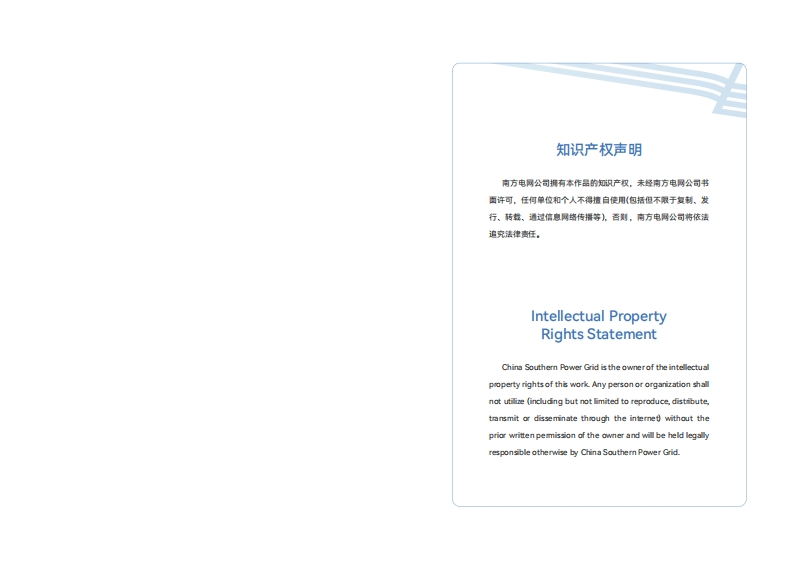 知识产权声明

南方电网公司拥有本作品的知识产权，未经南方电网公司书面许可，任何单位和个人不得擅自使用(包括但不限于复制、发行、转载、通过信息网络传播等)，否则，南方电网公司将依法追究法律责任。

Intellectual Property Rights Statement

China Southern Power Grid is the owner of the intellectual property rights of this work. Any person or organization shall not utilize (including but not limited to reproduce, distribute, transmit or disseminate through the internet) without the prior written permission of the owner and will be held legally responsible otherwise by China Southern Power Grid.